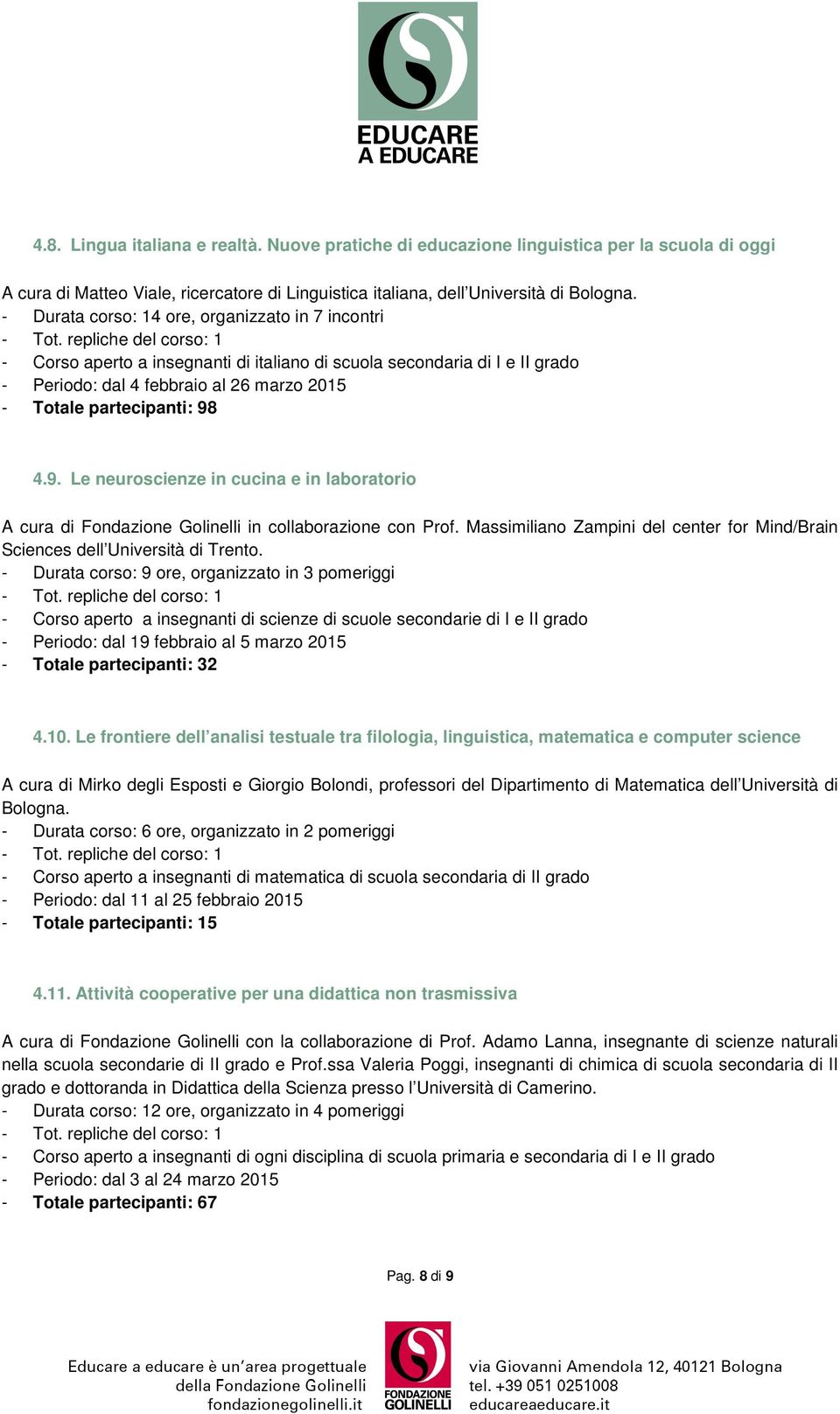 EDUCARE
A EDUCARE

4.8. Lingua italiana e realtà. Nuove pratiche di educazione linguistica per la scuola di oggi

A cura di Matteo Viale, ricercatore di Linguistica italiana, dell'Università di Bologna.
- Durata corso: 14 ore, organizzato in 7 incontri
- Tot. repliche del corso: 1
- Corso aperto a insegnanti di italiano di scuola secondaria di I e II grado
- Periodo: dal 4 febbraio al 26 marzo 2015
- Totale partecipanti: 98

4.9. Le neuroscienze in cucina e in laboratorio

A cura di Fondazione Golinelli in collaborazione con Prof. Massimiliano Zampini del center for Mind/Brain Sciences dell'Università di Trento.
- Durata corso: 9 ore, organizzato in 3 pomeriggi
- Tot. repliche del corso: 1
- Corso aperto a insegnanti di scienze di scuole secondarie di I e II grado
- Periodo: dal 19 febbraio al 5 marzo 2015
- Totale partecipanti: 32

4.10. Le frontiere dell'analisi testuale tra filologia, linguistica, matematica e computer science

A cura di Mirko degli Esposti e Giorgio Bolondi, professori del Dipartimento di Matematica dell'Università di Bologna.
- Durata corso: 6 ore, organizzato in 2 pomeriggi
- Tot. repliche del corso: 1
- Corso aperto a insegnanti di matematica di scuola secondaria di II grado
- Periodo: dal 11 al 25 febbraio 2015
- Totale partecipanti: 15

4.11. Attività cooperative per una didattica non trasmissiva

A cura di Fondazione Golinelli con la collaborazione di Prof. Adamo Lanna, insegnante di scienze naturali nella scuola secondarie di II grado e Prof.ssa Valeria Poggi, insegnanti di chimica di scuola secondaria di II grado e dottoranda in Didattica della Scienza presso l'Università di Camerino.
- Durata corso: 12 ore, organizzato in 4 pomeriggi
- Tot. repliche del corso: 1
- Corso aperto a insegnanti di ogni disciplina di scuola primaria e secondaria di I e II grado
- Periodo: dal 3 al 24 marzo 2015
- Totale partecipanti: 67

Pag. 8 di 9

Educare a educare è un'area progettuale della Fondazione Golinelli fondazionegolinelli.it

FONDAZIONE GOLINELLI

via Giovanni Amendola 12, 40121 Bologna
tel. +39 051 0251008
educareaeducare.it